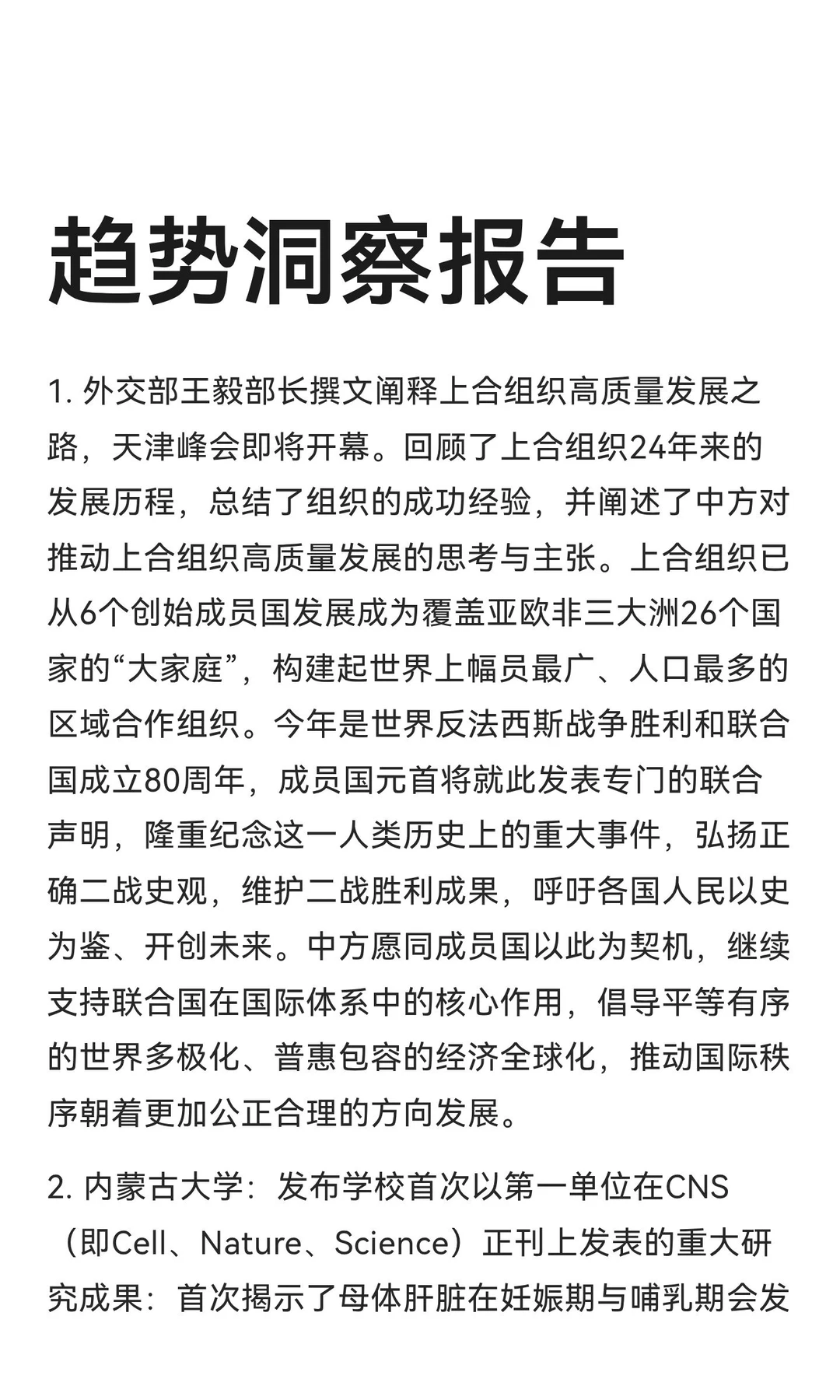 趋势洞察报告

1.外交部王毅部长撰文阐释上合组织高质量发展之路，天津峰会即将开幕。回顾了上合组织24年来的发展历程，总结了组织的成功经验，并阐述了中方对推动上合组织高质量发展的思考与主张。上合组织已从6个创始成员国发展成为覆盖亚欧非三大洲26个国家的“大家庭”，构建起世界上幅员最广、人口最多的区域合作组织。今年是世界反法西斯战争胜利和联合国成立80周年，成员国元首将就此发表专门的联合声明，隆重纪念这一人类历史上的重大事件，弘扬正确二战史观，维护二战胜利成果，呼吁各国人民以史为鉴、开创未来。中方愿同成员国以此为契机，继续支持联合国在国际体系中的核心作用，倡导平等有序的世界多极化、普惠包容的经济全球化，推动国际秩序朝着更加公正合理的方向发展。

2.内蒙古大学：发布学校首次以第一单位在CNS（即Cell、Nature、Science）正刊上发表的重大研究成果：首次揭示了母体肝脏在妊娠期与哺乳期会发